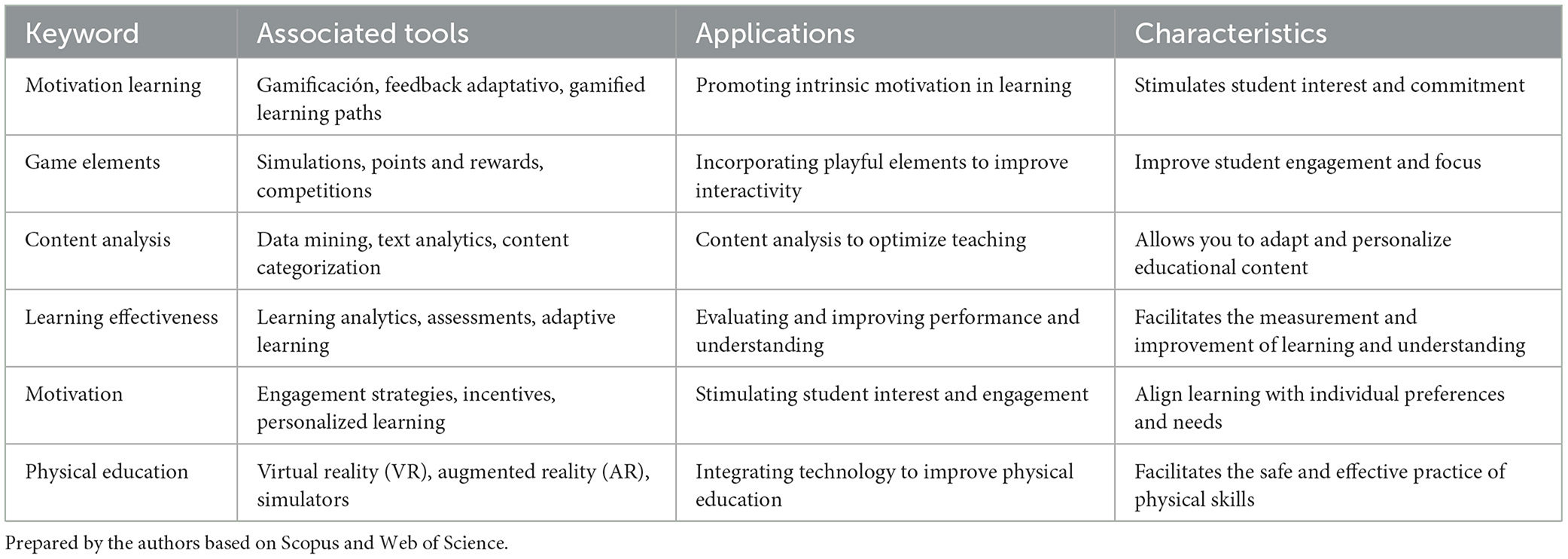 | Keyword | Associated tools | Applications | Characteristics |
|---|---|---|---|
| Motivation learning | Gamificación, feedback adaptativo, gamified learning paths | Promoting intrinsic motivation in learning | Stimulates student interest and commitment |
| Game elements | Simulations, points and rewards, competitions | Incorporating playful elements to improve interactivity | Improve student engagement and focus |
| Content analysis | Data mining, text analytics, content categorization | Content analysis to optimize teaching | Allows you to adapt and personalize educational content |
| Learning effectiveness | Learning analytics, assessments, adaptive learning | Evaluating and improving performance and understanding | Facilitates the measurement and improvement of learning and understanding |
| Motivation | Engagement strategies, incentives, personalized learning | Stimulating student interest and engagement | Align learning with individual preferences and needs |
| Physical education | Virtual reality (VR), augmented reality (AR), simulators | Integrating technology to improve physical education | Facilitates the safe and effective practice of physical skills |

Prepared by the authors based on Scopus and Web of Science.